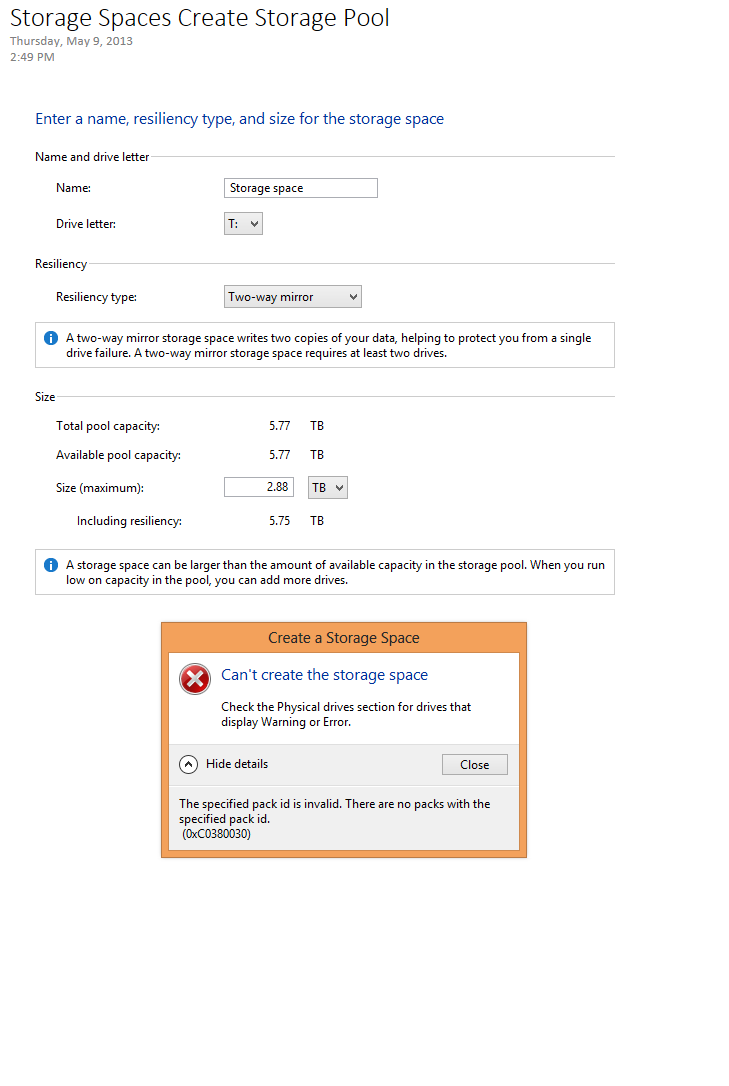 Storage Spaces Create Storage Pool
Thursday, May 9, 2013
2:49 PM

Enter a name, resiliency type, and size for the storage space

Name and drive letter

Name: Storage space

Drive letter: T:

Resiliency

Resiliency type: Two-way mirror

A two-way mirror storage space writes two copies of your data, helping to protect you from a single drive failure. A two-way mirror storage space requires at least two drives.

Size

Total pool capacity: 5.77 TB

Available pool capacity: 5.77 TB

Size (maximum): 2.88 TB

Including resiliency: 5.75 TB

A storage space can be larger than the amount of available capacity in the storage pool. When you run low on capacity in the pool, you can add more drives.

Create a Storage Space

Can't create the storage space

Check the Physical drives section for drives that display Warning or Error.

Hide details

Close

The specified pack id is invalid. There are no packs with the specified pack id.
(0xC0380030)